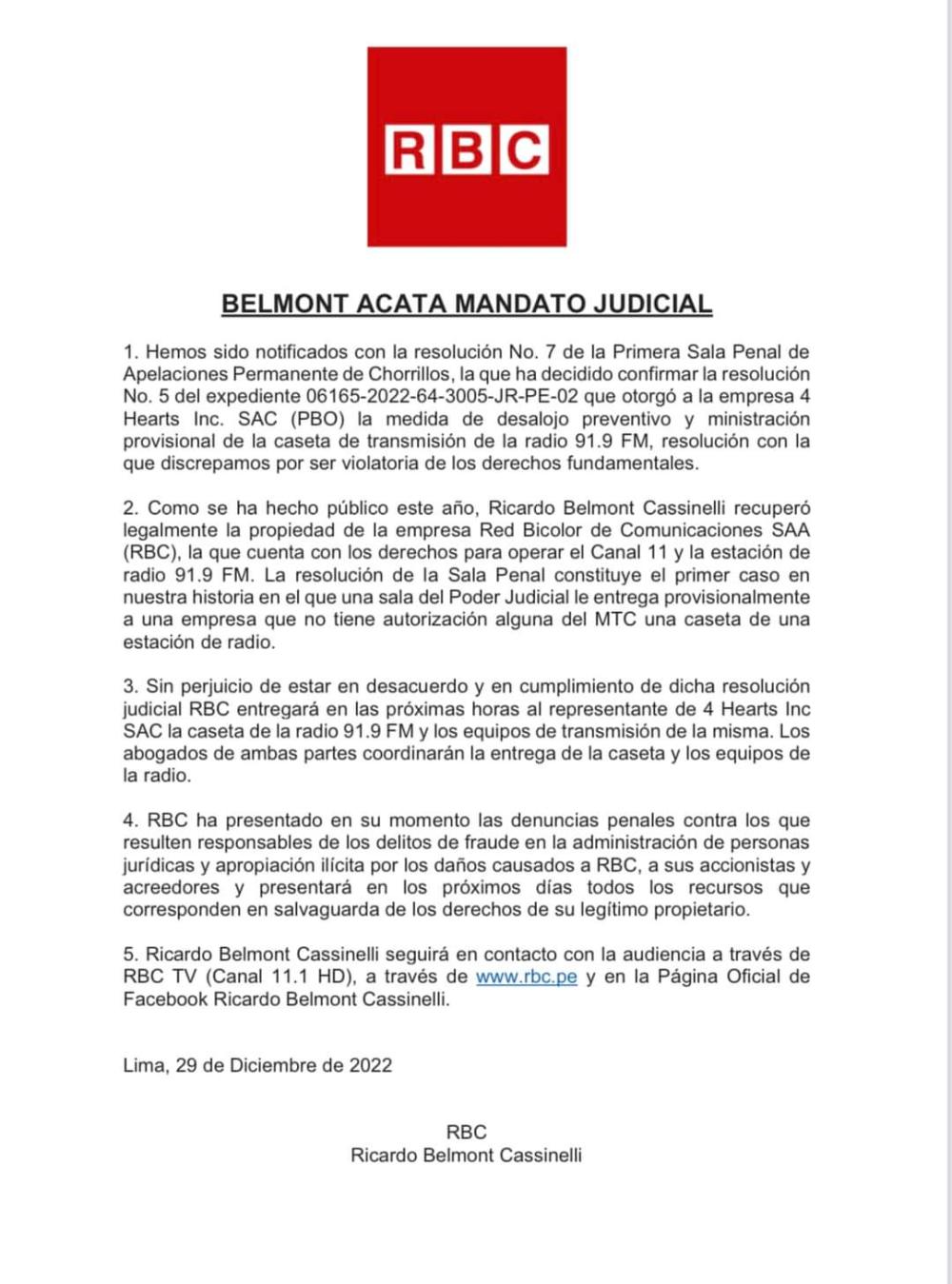 RBC

BELMONT ACATA MANDATO JUDICIAL

1. Hemos sido notificados con la resolución No. 7 de la Primera Sala Penal de Apelaciones Permanente de Chorrillos, la que ha decidido confirmar la resolución No. 5 del expediente 06165-2022-64-3005-JR-PE-02 que otorgó a la empresa 4 Hearts Inc. SAC (PBO) la medida de desalojo preventivo y ministración provisional de la caseta de transmisión de la radio 91.9 FM, resolución con la que discrepamos por ser violatoria de los derechos fundamentales.

2. Como se ha hecho público este año, Ricardo Belmont Cassinelli recuperó legalmente la propiedad de la empresa Red Bicolor de Comunicaciones SAA (RBC), la que cuenta con los derechos para operar el Canal 11 y la estación de radio 91.9 FM. La resolución de la Sala Penal constituye el primer caso en nuestra historia en el que una sala del Poder Judicial le entrega provisionalmente a una empresa que no tiene autorización alguna del MTC una caseta de una estación de radio.

3. Sin perjuicio de estar en desacuerdo y en cumplimiento de dicha resolución judicial RBC entregará en las próximas horas al representante de 4 Hearts Inc SAC la caseta de la radio 91.9 FM y los equipos de transmisión de la misma. Los abogados de ambas partes coordinarán la entrega de la caseta y los equipos de la radio.

4. RBC ha presentado en su momento las denuncias penales contra los que resulten responsables de los delitos de fraude en la administración de personas jurídicas y apropiación ilícita por los daños causados a RBC, a sus accionistas y acreedores y presentará en los próximos días todos los recursos que corresponden en salvaguarda de los derechos de su legítimo propietario.

5. Ricardo Belmont Cassinelli seguirá en contacto con la audiencia a través de RBC TV (Canal 11.1 HD), a través de www.rbc.pe y en la Página Oficial de Facebook Ricardo Belmont Cassinelli.

Lima, 29 de Diciembre de 2022

RBC
Ricardo Belmont Cassinelli